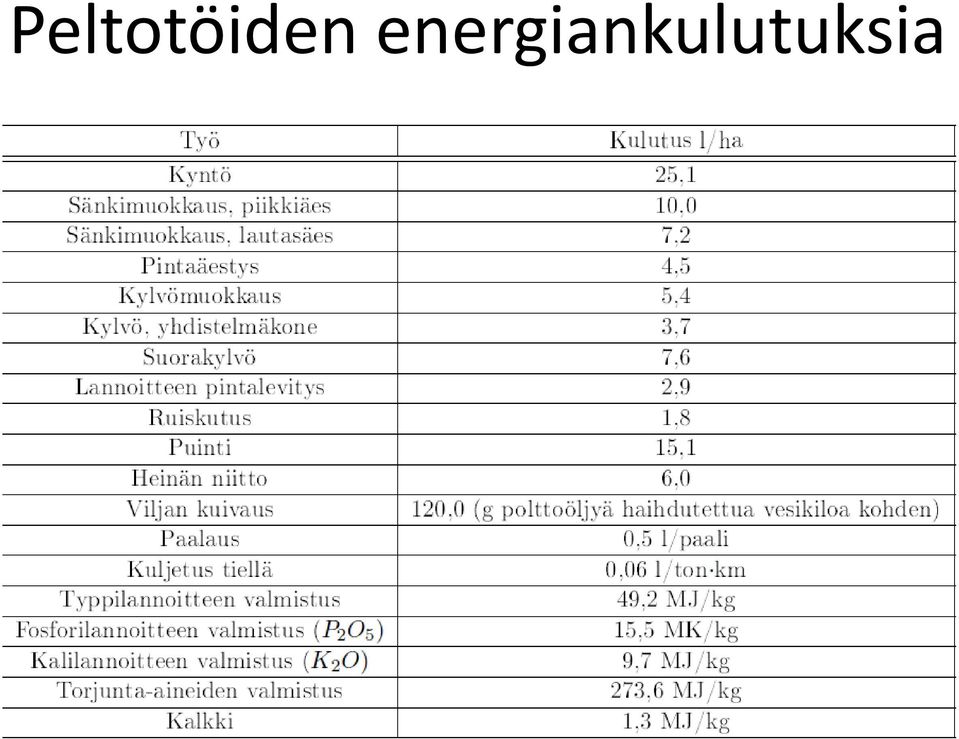 Peltotöiden energiankulutuksia

| Työ | Kulutus l/ha |
|---|---|
| Kyntö | 25,1 |
| Sänkimuokkaus, piikkiäes | 10,0 |
| Sänkimuokkaus, lautasäes | 7,2 |
| Pintaäestys | 4,5 |
| Kylvömuokkaus | 5,4 |
| Kylvö, yhdistelmäkone | 3,7 |
| Suorakylvö | 7,6 |
| Lannoitteen pintalevitys | 2,9 |
| Ruiskutus | 1,8 |
| Puinti | 15,1 |
| Heinän niitto | 6,0 |
| Viljan kuivaus | 120,0 (g polttoöljyä haihdutettua vesikiloa kohden) |
| Paalaus | 0,5 l/paali |
| Kuljetus tiellä | 0,06 l/ton·km |
| Typpilannoitteen valmistus | 49,2 MJ/kg |
| Fosforilannoitteen valmistus ($P_2O_5$) | 15,5 MK/kg |
| Kalilannoitteen valmistus ($K_2O$) | 9,7 MJ/kg |
| Torjunta-aineiden valmistus | 273,6 MJ/kg |
| Kalkki | 1,3 MJ/kg |